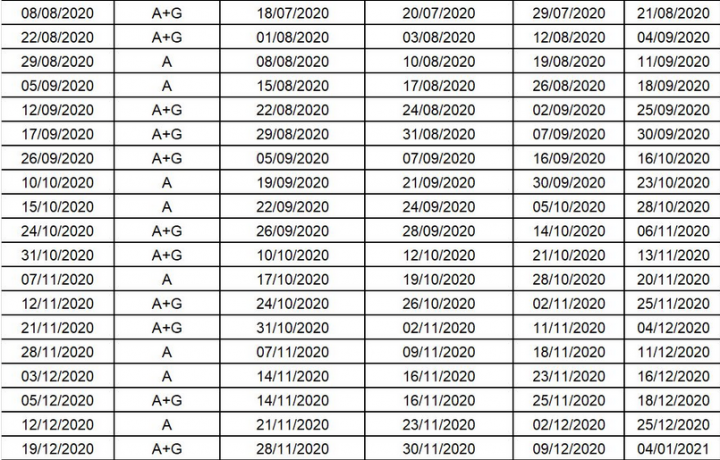 | 08/08/2020 | A+G | 18/07/2020 | 20/07/2020 | 29/07/2020 | 21/08/2020 |
|---|---|---|---|---|---|
| 22/08/2020 | A+G | 01/08/2020 | 03/08/2020 | 12/08/2020 | 04/09/2020 |
| 29/08/2020 | A | 08/08/2020 | 10/08/2020 | 19/08/2020 | 11/09/2020 |
| 05/09/2020 | A | 15/08/2020 | 17/08/2020 | 26/08/2020 | 18/09/2020 |
| 12/09/2020 | A+G | 22/08/2020 | 24/08/2020 | 02/09/2020 | 25/09/2020 |
| 17/09/2020 | A+G | 29/08/2020 | 31/08/2020 | 07/09/2020 | 30/09/2020 |
| 26/09/2020 | A+G | 05/09/2020 | 07/09/2020 | 16/09/2020 | 16/10/2020 |
| 10/10/2020 | A | 19/09/2020 | 21/09/2020 | 30/09/2020 | 23/10/2020 |
| 15/10/2020 | A | 22/09/2020 | 24/09/2020 | 05/10/2020 | 28/10/2020 |
| 24/10/2020 | A+G | 26/09/2020 | 28/09/2020 | 14/10/2020 | 06/11/2020 |
| 31/10/2020 | A+G | 10/10/2020 | 12/10/2020 | 21/10/2020 | 13/11/2020 |
| 07/11/2020 | A | 17/10/2020 | 19/10/2020 | 28/10/2020 | 20/11/2020 |
| 12/11/2020 | A+G | 24/10/2020 | 26/10/2020 | 02/11/2020 | 25/11/2020 |
| 21/11/2020 | A+G | 31/10/2020 | 02/11/2020 | 11/11/2020 | 04/12/2020 |
| 28/11/2020 | A | 07/11/2020 | 09/11/2020 | 18/11/2020 | 11/12/2020 |
| 03/12/2020 | A | 14/11/2020 | 16/11/2020 | 23/11/2020 | 16/12/2020 |
| 05/12/2020 | A+G | 14/11/2020 | 16/11/2020 | 25/11/2020 | 18/12/2020 |
| 12/12/2020 | A | 21/11/2020 | 23/11/2020 | 02/12/2020 | 25/12/2020 |
| 19/12/2020 | A+G | 28/11/2020 | 30/11/2020 | 09/12/2020 | 04/01/2021 |